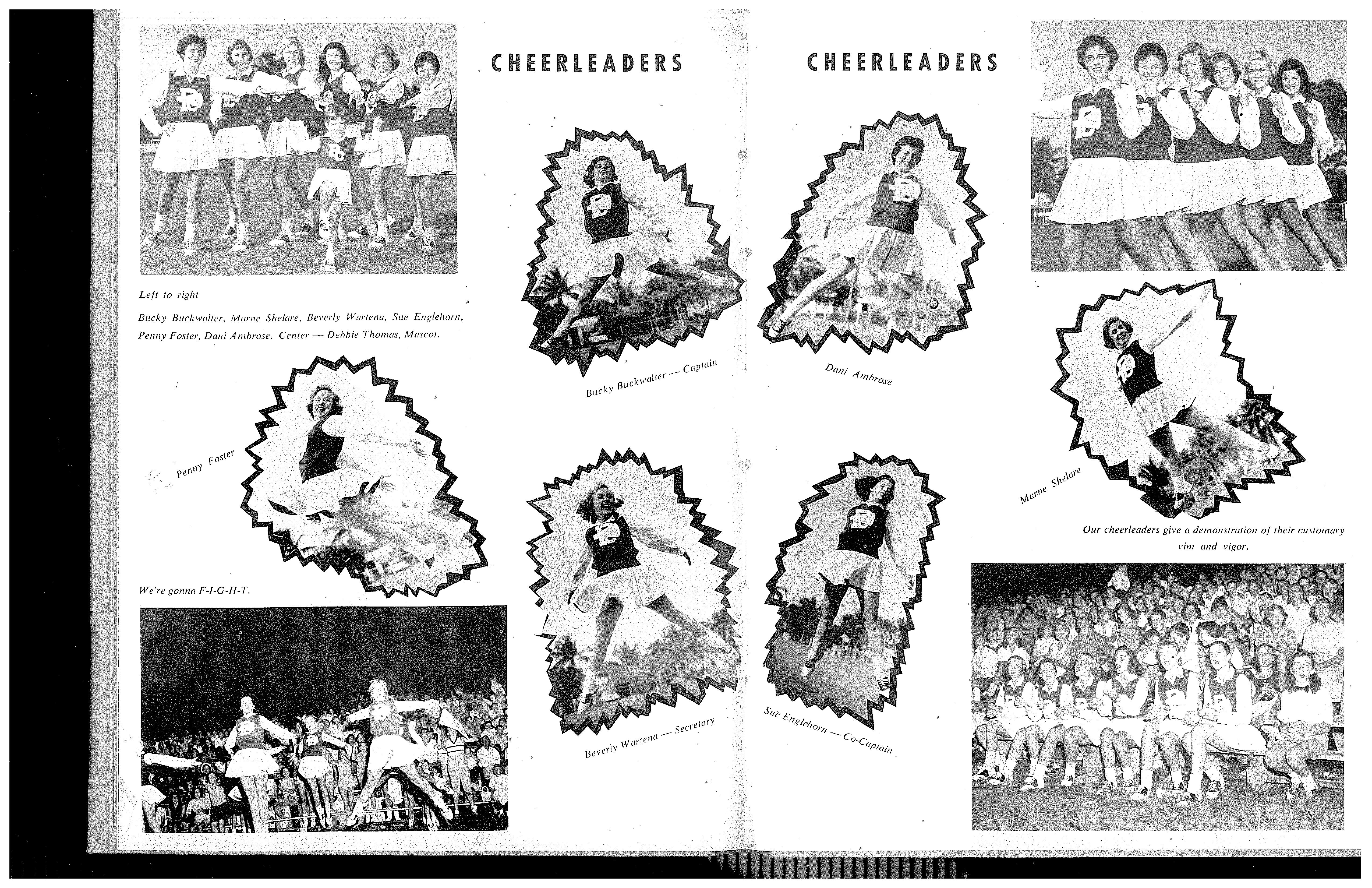 CHEERLEADERS

Left to right

Bucky Buckwalter, Marne Shelare, Beverly Wartena, Sue Englehorn, Penny Foster, Dani Ambrose. Center — Debbie Thomas, Mascot.

Bucky Buckwalter — Captain

Penny Foster

We're gonna F-I-G-H-T.

Beverly Wartena — Secretary

CHEERLEADERS

Dani Ambrose

Marne Shelare

Our cheerleaders give a demonstration of their customary vim and vigor.

Sue Englehorn — Co-Captain